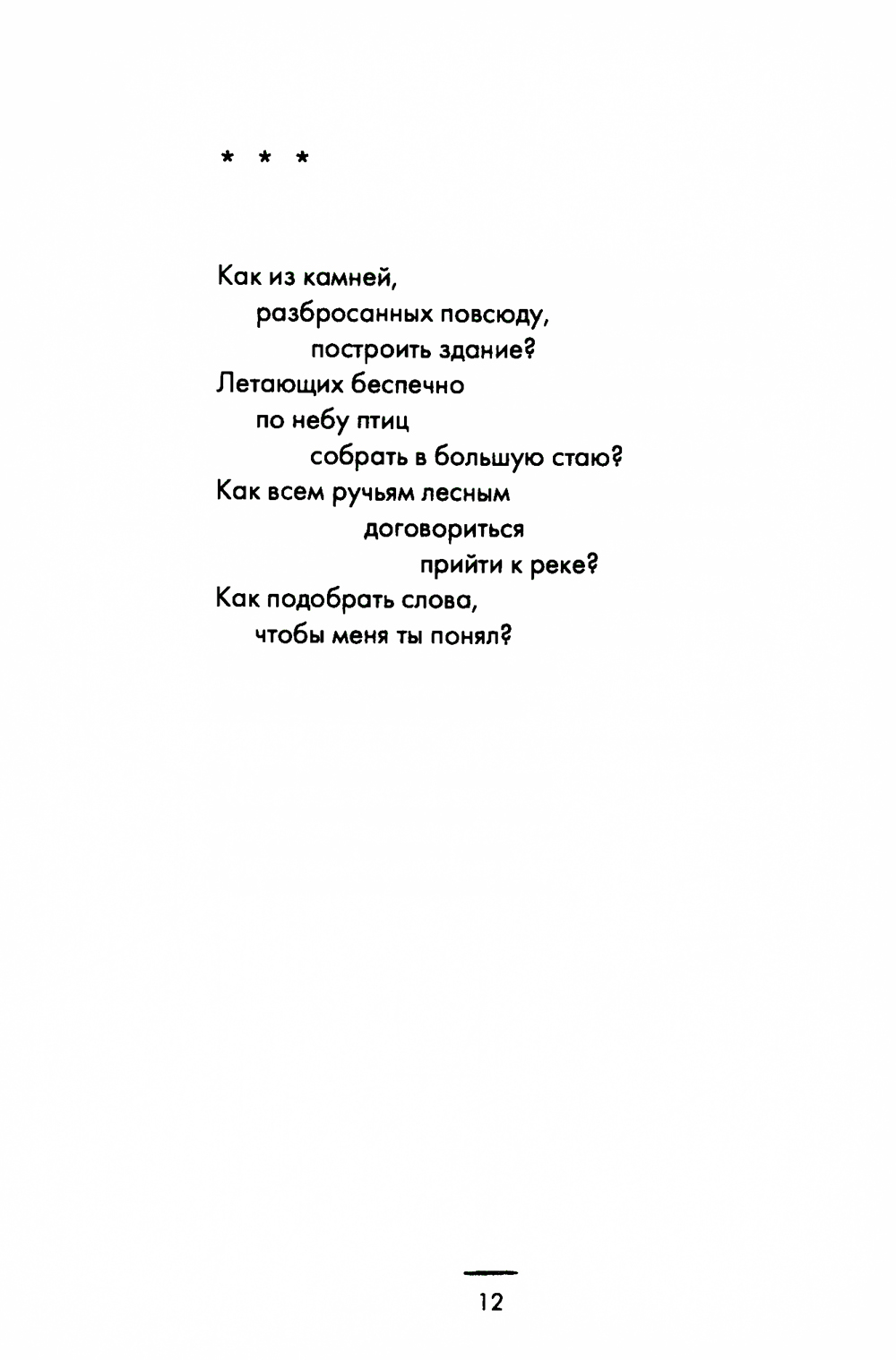 * * *

Как из камней,
разбросанных повсюду,
построить здание?
Летающих беспечно
по небу птиц
собрать в большую стаю?
Как всем ручьям лесным
договориться
прийти к реке?
Как подобрать слова,
чтобы меня ты понял?

12